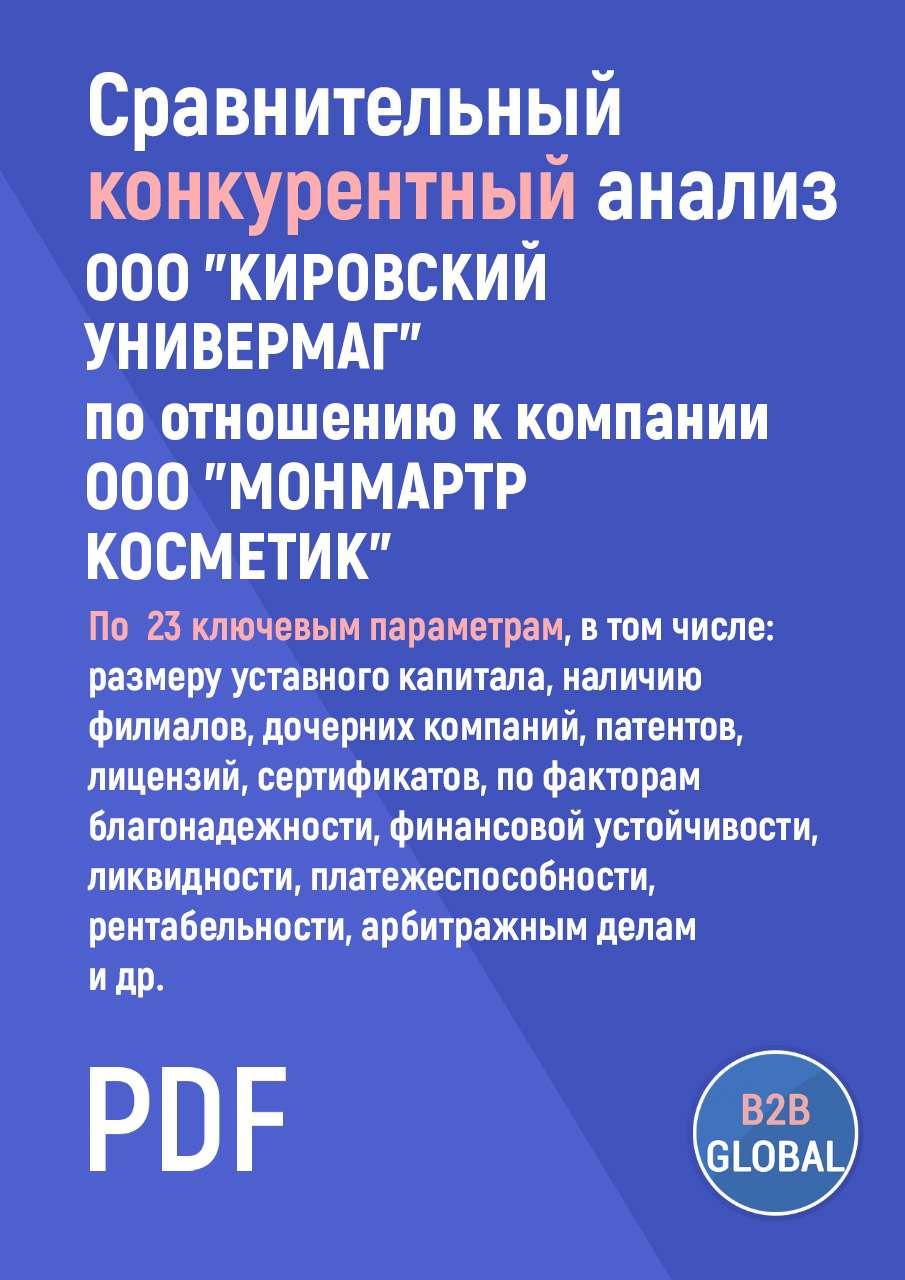 Сравнительный конкурентный анализ ООО "КИРОВСКИЙ УНИВЕРМАГ" по отношению к компании ООО "МОНМАРТР КОСМЕТИК"

По 23 ключевым параметрам, в том числе: размеру уставного капитала, наличию филиалов, дочерних компаний, патентов, лицензий, сертификатов, по факторам благонадежности, финансовой устойчивости, ликвидности, платежеспособности, рентабельности, арбитражным делам и др.

PDF

B2B GLOBAL